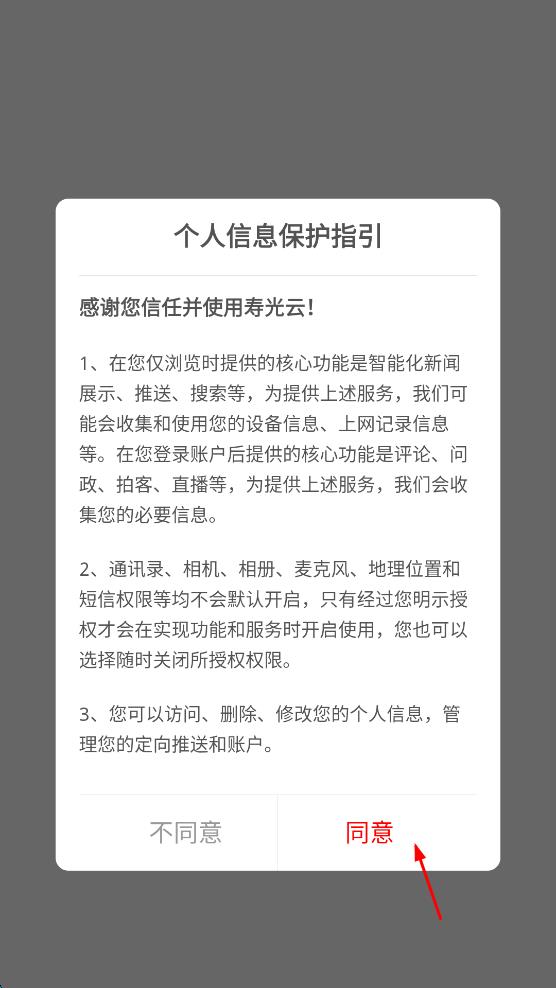 个人信息保护指引

感谢您信任并使用寿光云!

1、在您仅浏览时提供的核心功能是智能化新闻展示、推送、搜索等，为提供上述服务，我们可能会收集和使用您的设备信息、上网记录信息等。在您登录账户后提供的核心功能是评论、问政、拍客、直播等，为提供上述服务，我们会收集您的必要信息。

2、通讯录、相机、相册、麦克风、地理位置和短信权限等均不会默认开启，只有经过您明示授权才会在实现功能和服务时开启使用，您也可以选择随时关闭所授权权限。

3、您可以访问、删除、修改您的个人信息，管理您的定向推送和账户。

不同意

同意